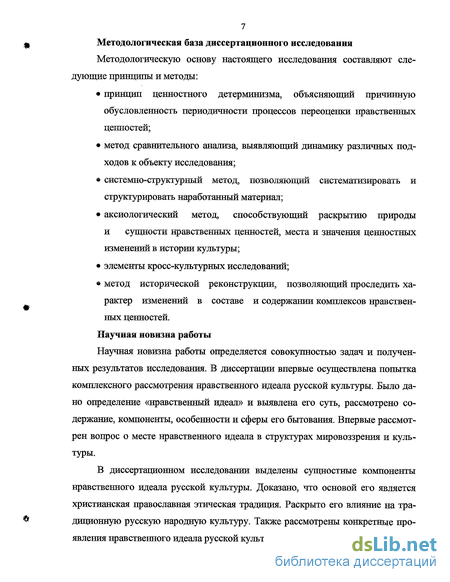 7

Методологическая база диссертационного исследования

Методологическую основу настоящего исследования составляют следующие принципы и методы:

• принцип ценностного детерминизма, объясняющий причинную обусловленность периодичности процессов переоценки нравственных ценностей;

• метод сравнительного анализа, выявляющий динамику различных подходов к объекту исследования;

• системно-структурный метод, позволяющий систематизировать и структурировать наработанный материал;

• аксиологический метод, способствующий раскрытию природы и сущности нравственных ценностей, места и значения ценностных изменений в истории культуры;

• элементы кросс-культурных исследований;

• метод исторической реконструкции, позволяющий проследить характер изменений в составе и содержании комплексов нравственных ценностей.

Научная новизна работы

Научная новизна работы определяется совокупностью задач и полученных результатов исследования. В диссертации впервые осуществлена попытка комплексного рассмотрения нравственного идеала русской культуры. Было дано определение «нравственный идеал» и выявлена его суть, рассмотрено содержание, компоненты, особенности и сферы его бытования. Впервые рассмотрен вопрос о месте нравственного идеала в структурах мировоззрения и культуры.

В диссертационном исследовании выделены сущностные компоненты нравственного идеала русской культуры. Доказано, что основой его является христианская православная этическая традиция. Раскрыто его влияние на традиционную русскую народную культуру. Также рассмотрены конкретные проявления нравственного идеала русской культ

dsLib.net
библиотека диссертаций